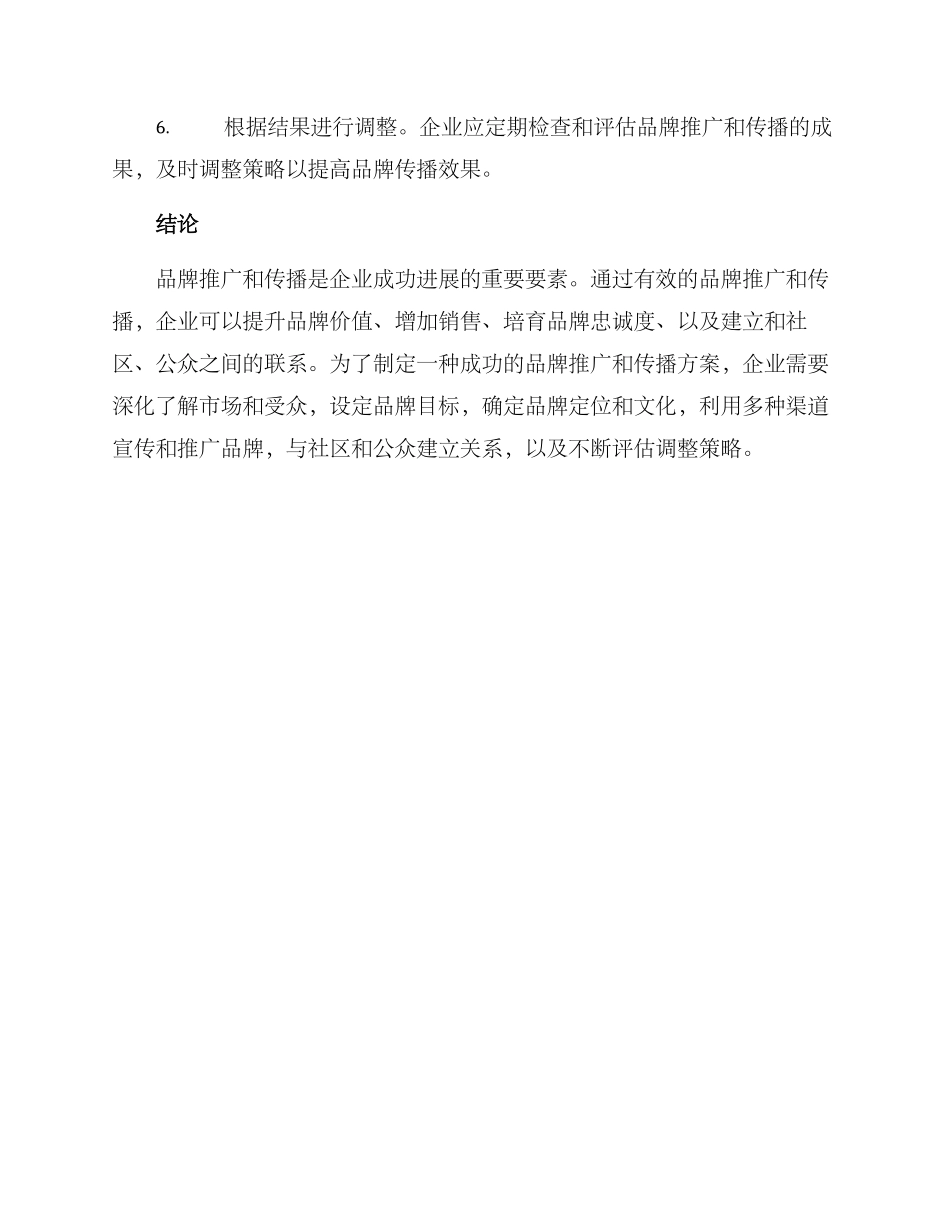 6. 根据结果进行调整。企业应定期检查和评估品牌推广和传播的成果，及时调整策略以提高品牌传播效果。

结论

品牌推广和传播是企业成功进展的重要要素。通过有效的品牌推广和传播，企业可以提升品牌价值、增加销售、培育品牌忠诚度、以及建立和社区、公众之间的联系。为了制定一种成功的品牌推广和传播方案，企业需要深化了解市场和受众，设定品牌目标，确定品牌定位和文化，利用多种渠道宣传和推广品牌，与社区和公众建立关系，以及不断评估调整策略。